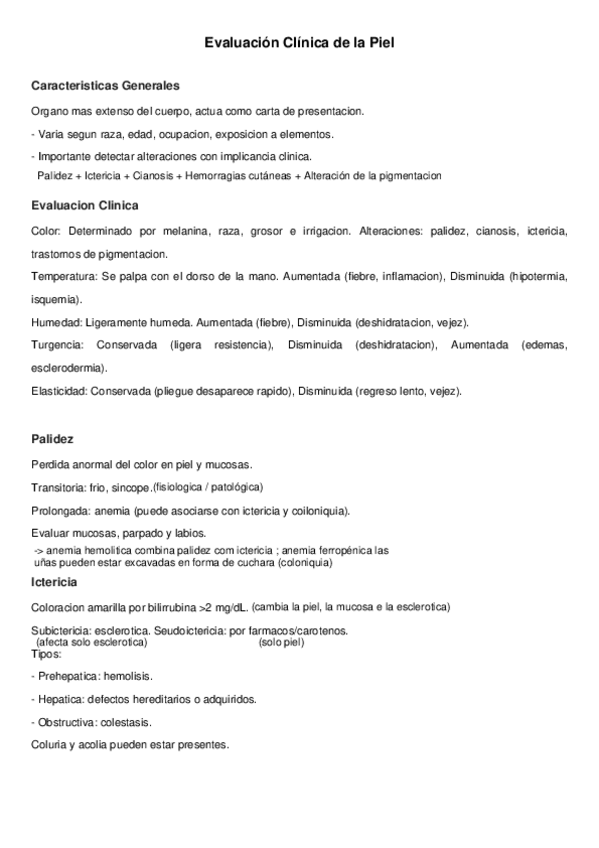 Evaluación Clínica de la Piel

Caracteristicas Generales

Organo mas extenso del cuerpo, actua como carta de presentacion.

- Varia segun raza, edad, ocupacion, exposicion a elementos.

- Importante detectar alteraciones con implicancia clinica.
Palidez + Ictericia + Cianosis + Hemorragias cutáneas + Alteración de la pigmentacion

Evaluacion Clinica

Color: Determinado por melanina, raza, grosor e irrigacion. Alteraciones: palidez, cianosis, ictericia, trastornos de pigmentacion.

Temperatura: Se palpa con el dorso de la mano. Aumentada (fiebre, inflamacion), Disminuida (hipotermia, isquemia).

Humedad: Ligeramente humeda. Aumentada (fiebre), Disminuida (deshidratacion, vejez).

Turgencia: Conservada (ligera resistencia), Disminuida (deshidratacion), Aumentada (edemas, esclerodermia).

Elasticidad: Conservada (pliegue desaparece rapido), Disminuida (regreso lento, vejez).

Palidez

Perdida anormal del color en piel y mucosas.

Transitoria: frio, sincope.(fisiologica / patológica)

Prolongada: anemia (puede asociarse con ictericia y coiloniquia).

Evaluar mucosas, parpado y labios.
-> anemia hemolitica combina palidez com ictericia ; anemia ferropénica las uñas pueden estar excavadas en forma de cuchara (coloniquia)

Ictericia

Coloracion amarilla por bilirrubina >2 mg/dL. (cambia la piel, la mucosa e la esclerotica)

Subictericia: esclerotica. Seudoictericia: por farmacos/carotenos.
(afecta solo esclerotica) (solo piel)
Tipos:

- Prehepatica: hemolisis.

- Hepatica: defectos hereditarios o adquiridos.

- Obstructiva: colestasis.

Coluria y acolia pueden estar presentes.